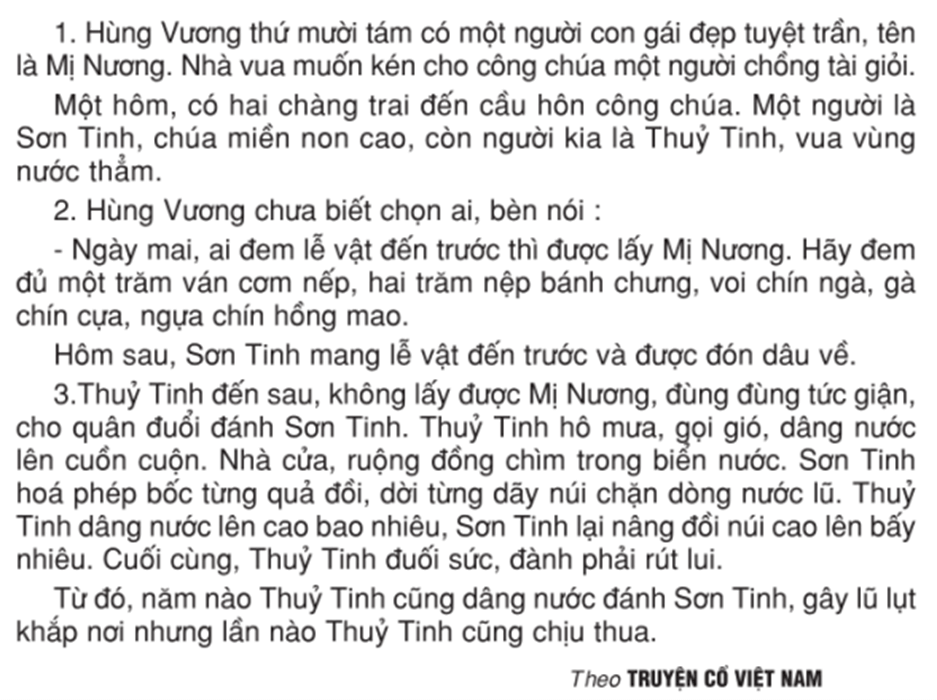 1. Hùng Vương thứ mười tám có một người con gái đẹp tuyệt trần, tên là Mị Nương. Nhà vua muốn kén cho công chúa một người chồng tài giỏi.

Một hôm, có hai chàng trai đến cầu hôn công chúa. Một người là Sơn Tinh, chúa miền non cao, còn người kia là Thuỷ Tinh, vua vùng nước thẳm.

2. Hùng Vương chưa biết chọn ai, bèn nói :

- Ngày mai, ai đem lễ vật đến trước thì được lấy Mị Nương. Hãy đem đủ một trăm ván cơm nếp, hai trăm nệp bánh chưng, voi chín ngà, gà chín cựa, ngựa chín hồng mao.

Hôm sau, Sơn Tinh mang lễ vật đến trước và được đón dâu về.

3.Thuỷ Tinh đến sau, không lấy được Mị Nương, đùng đùng tức giận, cho quân đuổi đánh Sơn Tinh. Thuỷ Tinh hô mưa, gọi gió, dâng nước lên cuồn cuộn. Nhà cửa, ruộng đồng chìm trong biển nước. Sơn Tinh hoá phép bốc từng quả đồi, dời từng dãy núi chặn dòng nước lũ. Thuỷ Tinh dâng nước lên cao bao nhiêu, Sơn Tinh lại nâng đồi núi cao lên bấy nhiêu. Cuối cùng, Thuỷ Tinh đuối sức, đành phải rút lui.

Từ đó, năm nào Thuỷ Tinh cũng dâng nước đánh Sơn Tinh, gây lũ lụt khắp nơi nhưng lần nào Thuỷ Tinh cũng chịu thua.

Theo TRUYỆN CỔ VIỆT NAM